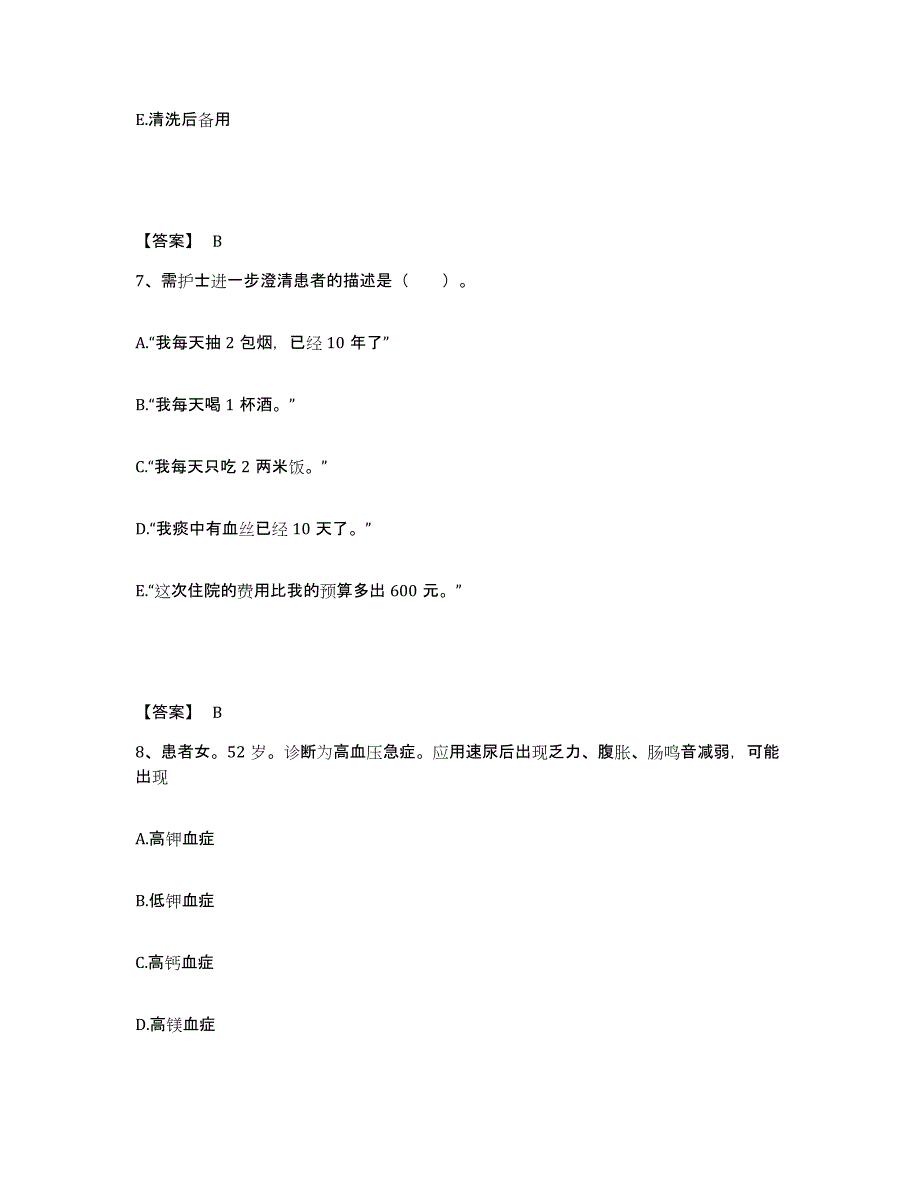 E.清洗后备用

【答案】 B

7、需护士进一步澄清患者的描述是（　　）。

A.“我每天抽 2 包烟，已经 10 年了”

B.“我每天喝 1 杯酒。”

C.“我每天只吃 2 两米饭。”

D.“我痰中有血丝已经 10 天了。”

E.“这次住院的费用比我的预算多出 600 元。”

【答案】 B

8、患者女。52 岁。诊断为高血压急症。应用速尿后出现乏力、腹胀、肠鸣音减弱，可能出现

A.高钾血症

B.低钾血症

C.高钙血症

D.高镁血症